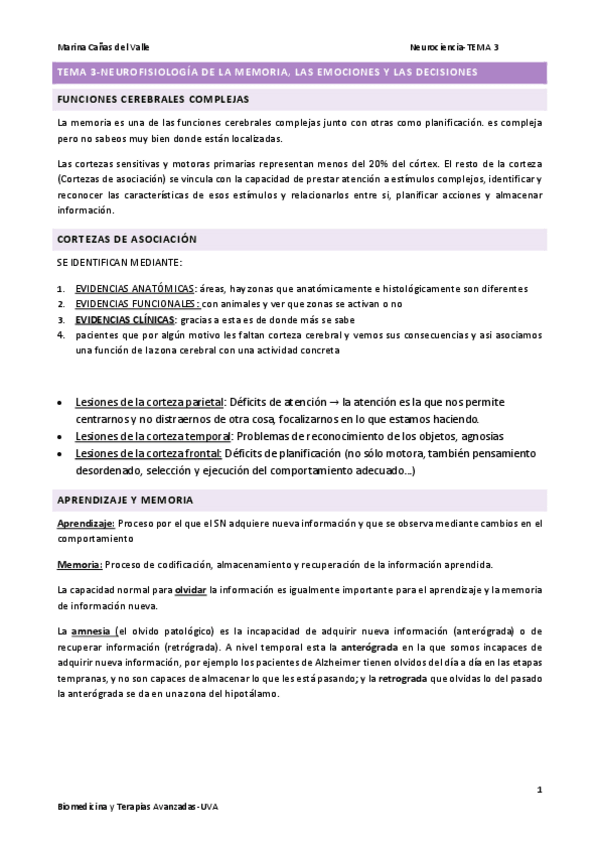 Marina Cañas del Valle

Neurociencia-TEMA 3

TEMA 3-NEUROFISIOLOGÍA DE LA MEMORIA, LAS EMOCIONES Y LAS DECISIONES

FUNCIONES CEREBRALES COMPLEJAS

La memoria es una de las funciones cerebrales complejas junto con otras como planificación. es compleja pero no sabeos muy bien donde están localizadas.

Las cortezas sensitivas y motoras primarias representan menos del 20% del córtex. El resto de la corteza (Cortezas de asociación) se vincula con la capacidad de prestar atención a estímulos complejos, identificar y reconocer las características de esos estímulos y relacionarlos entre si, planificar acciones y almacenar información.

CORTEZAS DE ASOCIACIÓN

SE IDENTIFICAN MEDIANTE:

1. EVIDENCIAS ANATÓMICAS: áreas, hay zonas que anatómicamente e histológicamente son diferentes
2. EVIDENCIAS FUNCIONALES: con animales y ver que zonas se activan o no
3. EVIDENCIAS CLÍNICAS: gracias a esta es de donde más se sabe
4. pacientes que por algún motivo les faltan corteza cerebral y vemos sus consecuencias y asi asociamos una función de la zona cerebral con una actividad concreta

• Lesiones de la corteza parietal: Déficits de atención → la atención es la que nos permite centrarnos y no distraernos de otra cosa, focalizarnos en lo que estamos haciendo.
• Lesiones de la corteza temporal: Problemas de reconocimiento de los objetos, agnosias
• Lesiones de la corteza frontal: Déficits de planificación (no sólo motora, también pensamiento desordenado, selección y ejecución del comportamiento adecuado…)

APRENDIZAJE Y MEMORIA

Aprendizaje: Proceso por el que el SN adquiere nueva información y que se observa mediante cambios en el comportamiento

Memoria: Proceso de codificación, almacenamiento y recuperación de la información aprendida.

La capacidad normal para olvidar la información es igualmente importante para el aprendizaje y la memoria de información nueva.

La amnesia (el olvido patológico) es la incapacidad de adquirir nueva información (anterógrada) o de recuperar información (retrógrada). A nivel temporal esta la anterógrada en la que somos incapaces de adquirir nueva información, por ejemplo los pacientes de Alzheimer tienen olvidos del día a día en las etapas tempranas, y no son capaces de almacenar lo que les está pasando; y la retrograda que olvidas lo del pasado la anterógrada se da en una zona del hipotálamo.

1

Biomedicina y Terapias Avanzadas-UVA